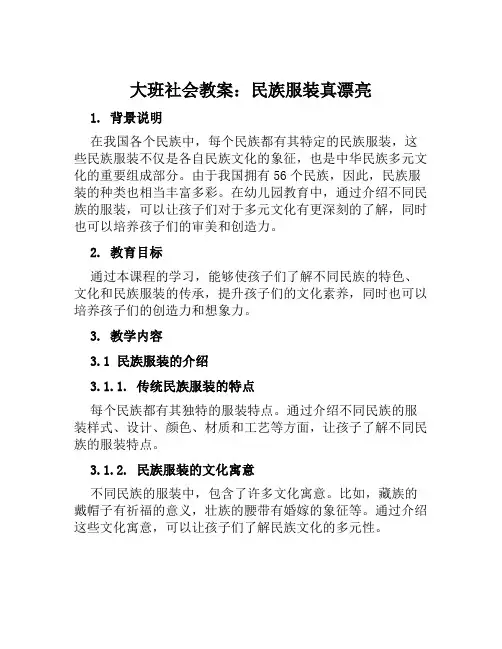 大班社会教案：民族服装真漂亮

1. 背景说明

在我国各个民族中，每个民族都有其特定的民族服装，这些民族服装不仅是各自民族文化的象征，也是中华民族多元文化的重要组成部分。由于我国拥有 56 个民族，因此，民族服装的种类也相当丰富多彩。在幼儿园教育中，通过介绍不同民族的服装，可以让孩子们对于多元文化有更深刻的了解，同时也可以培养孩子们的审美和创造力。

2. 教育目标

通过本课程的学习，能够使孩子们了解不同民族的特色、文化和民族服装的传承，提升孩子们的文化素养，同时也可以培养孩子们的创造力和想象力。

3. 教学内容

3.1 民族服装的介绍

3.1.1. 传统民族服装的特点

每个民族都有其独特的服装特点。通过介绍不同民族的服装样式、设计、颜色、材质和工艺等方面，让孩子了解不同民族的服装特点。

3.1.2. 民族服装的文化寓意

不同民族的服装中，包含了许多文化寓意。比如，藏族的戴帽子有祈福的意义，壮族的腰带有婚嫁的象征等。通过介绍这些文化寓意，可以让孩子们了解民族文化的多元性。